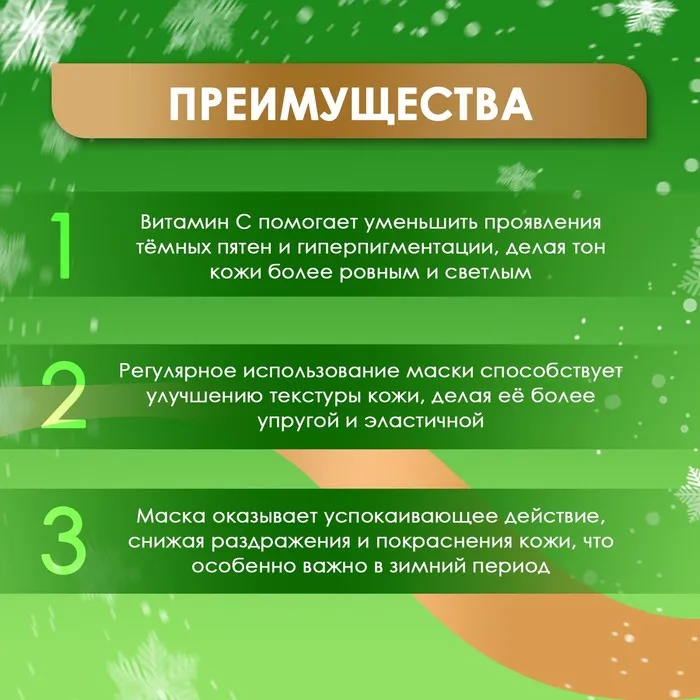 ПРЕИМУЩЕСТВА

1

Витамин С помогает уменьшить проявления тёмных пятен и гиперпигментации, делая тон кожи более ровным и светлым

2

Регулярное использование маски способствует улучшению текстуры кожи, делая её более упругой и эластичной

3

Маска оказывает успокаивающее действие, снижая раздражения и покраснения кожи, что особенно важно в зимний период